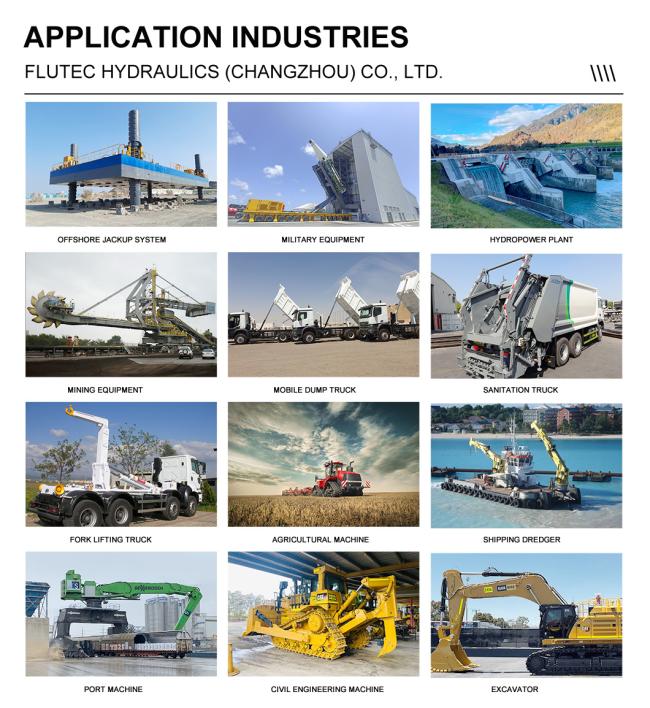 APPLICATION INDUSTRIES

FLUTEC HYDRAULICS (CHANGZHOU) CO., LTD.

\\\\

OFFSHORE JACKUP SYSTEM

MILITARY EQUIPMENT

HYDROPOWER PLANT

MINING EQUIPMENT

MOBILE DUMP TRUCK

SANITATION TRUCK

FORK LIFTING TRUCK

AGRICULTURAL MACHINE

SHIPPING DREDGER

PORT MACHINE

CIVIL ENGINEERING MACHINE

EXCAVATOR